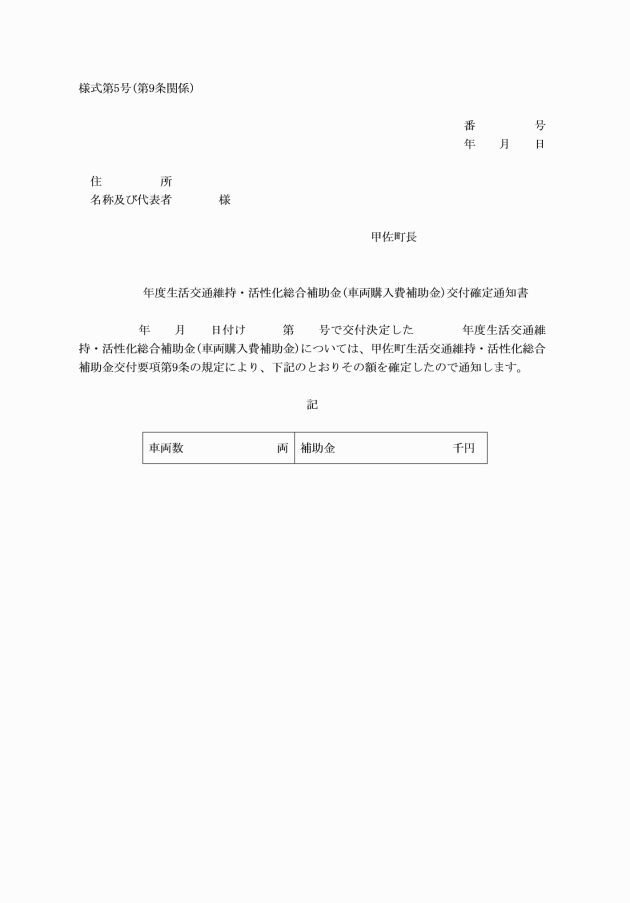 様式第5号(第9条関係)

番　　　　号
年　　月　　日

住　　　　所
名称及び代表者　　　　様

甲佐町長

年度生活交通維持・活性化総合補助金(車両購入費補助金)交付確定通知書

年　　月　　日付け　　　第　　号で交付決定した　　　　年度生活交通維持・活性化総合補助金(車両購入費補助金)については、甲佐町生活交通維持・活性化総合補助金交付要項第9条の規定により、下記のとおりその額を確定したので通知します。

記

| 車両数　　　　　　両 | 補助金　　　　　　千円 |
|---|---|